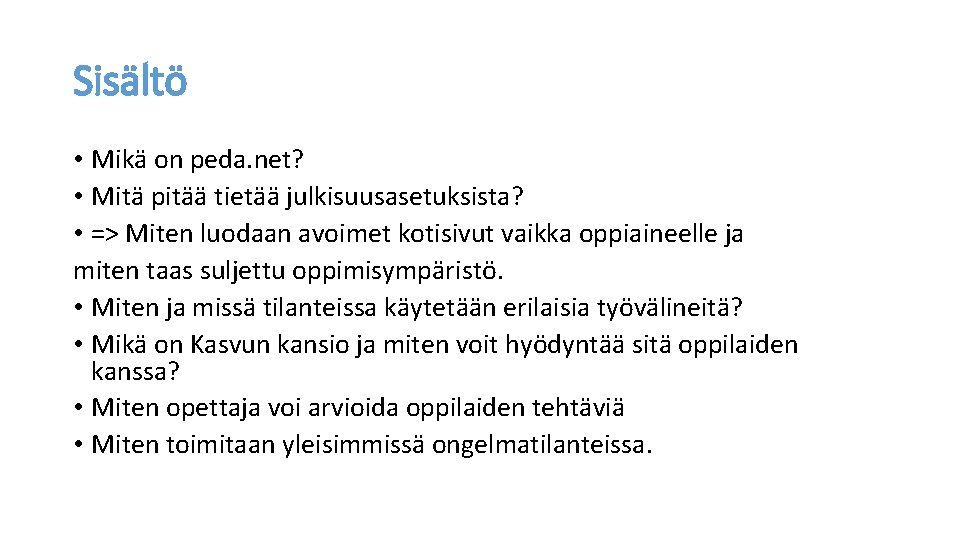 Sisältö

• Mikä on peda.net?
• Mitä pitää tietää julkisuusasetuksista?
• => Miten luodaan avoimet kotisivut vaikka oppiaineelle ja miten taas suljettu oppimisympäristö.
• Miten ja missä tilanteissa käytetään erilaisia työvälineitä?
• Mikä on Kasvun kansio ja miten voit hyödyntää sitä oppilaiden kanssa?
• Miten opettaja voi arvioida oppilaiden tehtäviä
• Miten toimitaan yleisimmissä ongelmatilanteissa.